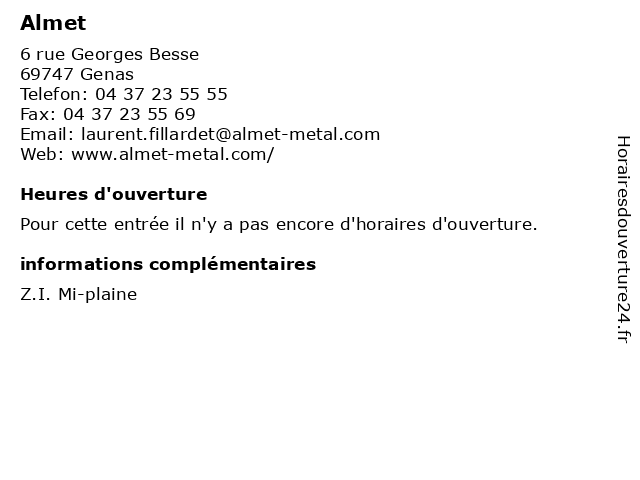 Almet

6 rue Georges Besse
69747 Genas
Telefon: 04 37 23 55 55
Fax: 04 37 23 55 69
Email: laurent.fillardet@almet-metal.com
Web: www.almet-metal.com/

Heures d'ouverture

Pour cette entrée il n'y a pas encore d'horaires d'ouverture.

informations complémentaires

Z.I. Mi-plaine

Horairesdouverture24.fr